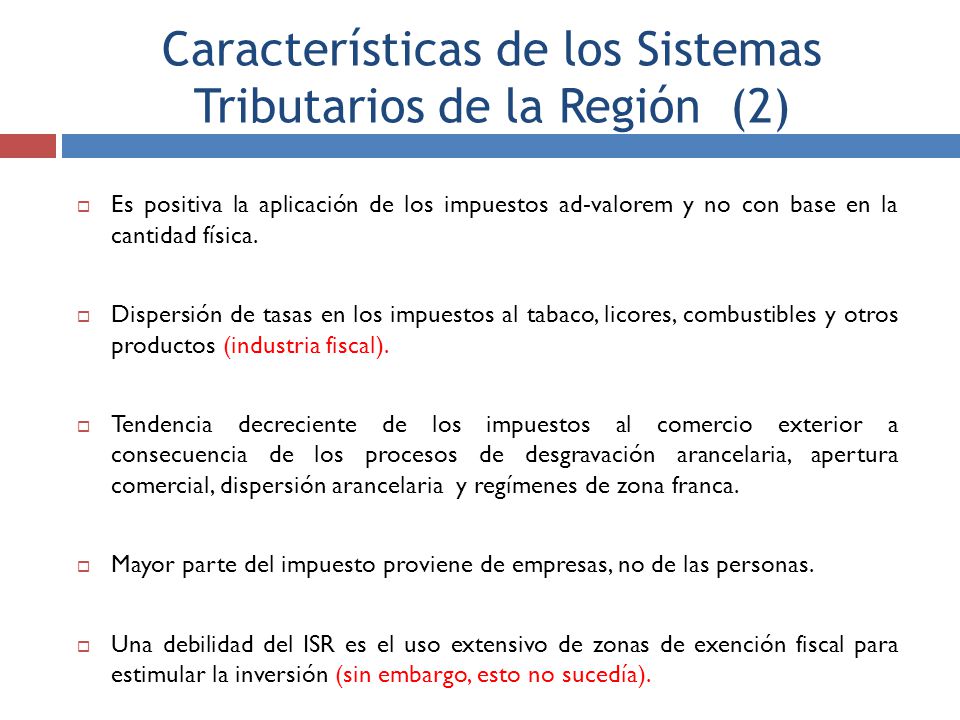 Características de los Sistemas Tributarios de la Región (2)

Es positiva la aplicación de los impuestos ad-valorem y no con base en la cantidad física.

Dispersión de tasas en los impuestos al tabaco, licores, combustibles y otros productos (industria fiscal).

Tendencia decreciente de los impuestos al comercio exterior a consecuencia de los procesos de desgravación arancelaria, apertura comercial, dispersión arancelaria y regímenes de zona franca.

Mayor parte del impuesto proviene de empresas, no de las personas.

Una debilidad del ISR es el uso extensivo de zonas de exención fiscal para estimular la inversión (sin embargo, esto no sucedía).